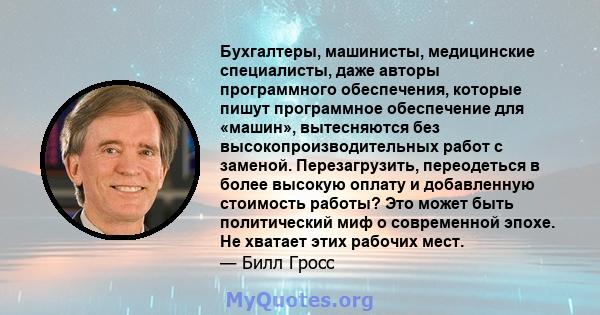 Бухгалтеры, машинисты, медицинские специалисты, даже авторы программного обеспечения, которые пишут программное обеспечение для «машин», вытесняются без высокопроизводительных работ с заменой. Перезагрузить, переодеться в более высокую оплату и добавленную стоимость работы? Это может быть политический миф о современной эпохе. Не хватает этих рабочих мест.
— Билл Гросс

MyQuotes.org